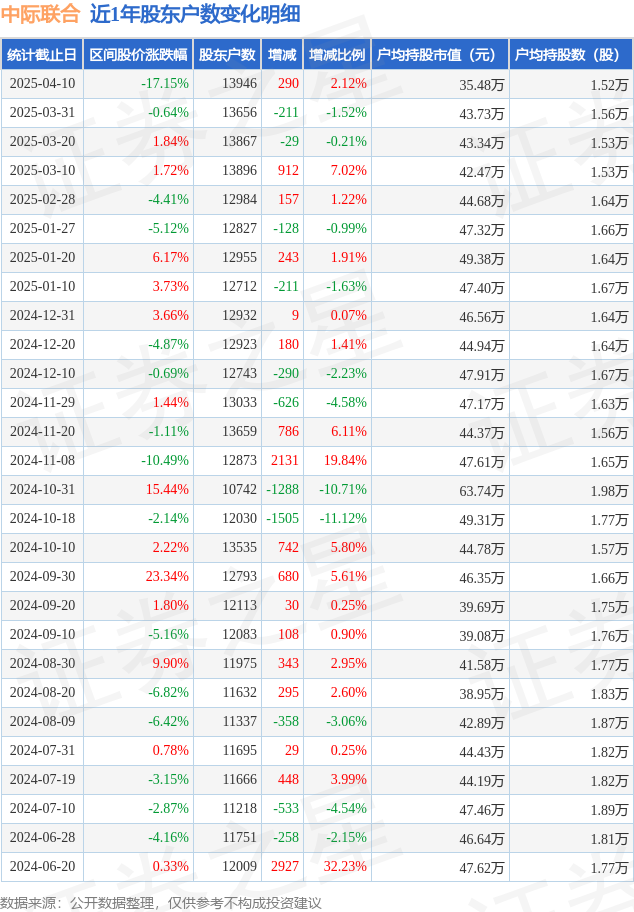 中际联合 近1年股东户数变化明细

| 统计截止日 | 区间股价涨跌幅 | 股东户数 | 增减 | 增减比例 | 户均持股市值（元） | 户均持股数（股） |
|---|---|---|---|---|---|---|
| 2025-04-10 | -17.15% | 13946 | 290 | 2.12% | 35.48万 | 1.52万 |
| 2025-03-31 | -0.64% | 13656 | -211 | -1.52% | 43.73万 | 1.56万 |
| 2025-03-20 | 1.84% | 13867 | -29 | -0.21% | 43.34万 | 1.53万 |
| 2025-03-10 | 1.72% | 13896 | 912 | 7.02% | 42.47万 | 1.53万 |
| 2025-02-28 | -4.41% | 12984 | 157 | 1.22% | 44.68万 | 1.64万 |
| 2025-01-27 | -5.12% | 12827 | -128 | -0.99% | 47.32万 | 1.66万 |
| 2025-01-20 | 6.17% | 12955 | 243 | 1.91% | 49.38万 | 1.64万 |
| 2025-01-10 | 3.73% | 12712 | -211 | -1.63% | 47.40万 | 1.67万 |
| 2024-12-31 | 3.66% | 12932 | 9 | 0.07% | 46.56万 | 1.64万 |
| 2024-12-20 | -4.87% | 12923 | 180 | 1.41% | 44.94万 | 1.64万 |
| 2024-12-10 | -0.69% | 12743 | -290 | -2.23% | 47.91万 | 1.67万 |
| 2024-11-29 | 1.44% | 13033 | -626 | -4.58% | 47.17万 | 1.63万 |
| 2024-11-20 | -1.11% | 13659 | 786 | 6.11% | 44.37万 | 1.56万 |
| 2024-11-08 | -10.49% | 12873 | 2131 | 19.84% | 47.61万 | 1.65万 |
| 2024-10-31 | 15.44% | 10742 | -1288 | -10.71% | 63.74万 | 1.98万 |
| 2024-10-18 | -2.14% | 12030 | -1505 | -11.12% | 49.31万 | 1.77万 |
| 2024-10-10 | 2.22% | 13535 | 742 | 5.80% | 44.78万 | 1.57万 |
| 2024-09-30 | 23.34% | 12793 | 680 | 5.61% | 46.35万 | 1.66万 |
| 2024-09-20 | 1.80% | 12113 | 30 | 0.25% | 39.69万 | 1.75万 |
| 2024-09-10 | -5.16% | 12083 | 108 | 0.90% | 39.08万 | 1.76万 |
| 2024-08-30 | 9.90% | 11975 | 343 | 2.95% | 41.58万 | 1.77万 |
| 2024-08-20 | -6.82% | 11632 | 295 | 2.60% | 38.95万 | 1.83万 |
| 2024-08-09 | -6.42% | 11337 | -358 | -3.06% | 42.89万 | 1.87万 |
| 2024-07-31 | 0.78% | 11695 | 29 | 0.25% | 44.43万 | 1.82万 |
| 2024-07-19 | -3.15% | 11666 | 448 | 3.99% | 44.19万 | 1.82万 |
| 2024-07-10 | -2.87% | 11218 | -533 | -4.54% | 47.46万 | 1.89万 |
| 2024-06-28 | -4.16% | 11751 | -258 | -2.15% | 46.64万 | 1.81万 |
| 2024-06-20 | 0.33% | 12009 | 2927 | 32.23% | 47.62万 | 1.77万 |

数据来源：公开数据整理，仅供参考不构成投资建议